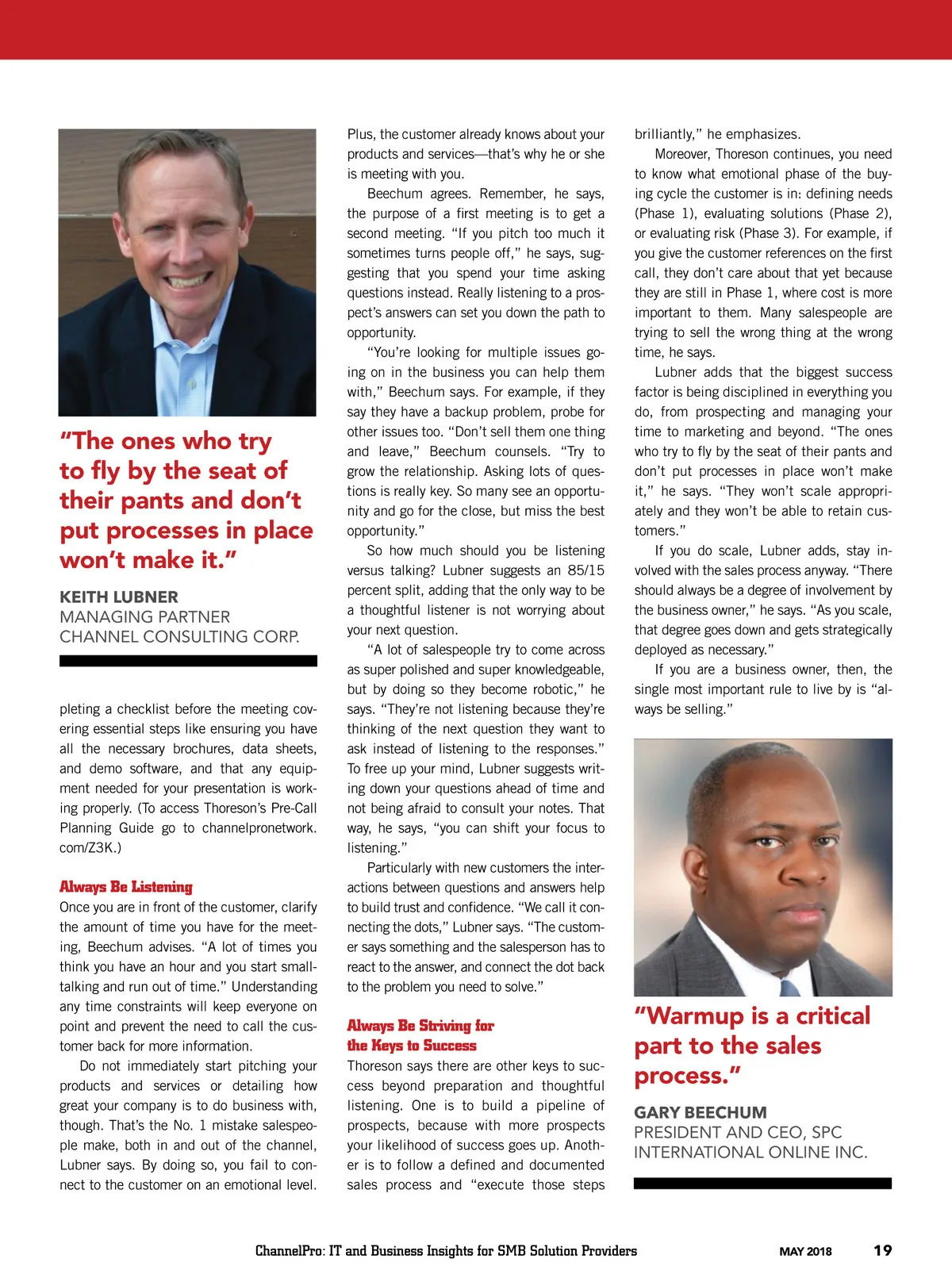 "The ones who try to fly by the seat of their pants and don't put processes in place won't make it."

KEITH LUBNER
MANAGING PARTNER
CHANNEL CONSULTING CORP.

pleting a checklist before the meeting covering essential steps like ensuring you have all the necessary brochures, data sheets, and demo software, and that any equipment needed for your presentation is working properly. (To access Thoreson's Pre-Call Planning Guide go to channelpronetwork.com/Z3K.)

Always Be Listening
Once you are in front of the customer, clarify the amount of time you have for the meeting, Beechum advises. "A lot of times you think you have an hour and you start small-talking and run out of time." Understanding any time constraints will keep everyone on point and prevent the need to call the customer back for more information.

Do not immediately start pitching your products and services or detailing how great your company is to do business with, though. That's the No. 1 mistake salespeople make, both in and out of the channel, Lubner says. By doing so, you fail to connect to the customer on an emotional level. Plus, the customer already knows about your products and services—that's why he or she is meeting with you.

Beechum agrees. Remember, he says, the purpose of a first meeting is to get a second meeting. "If you pitch too much it sometimes turns people off," he says, suggesting that you spend your time asking questions instead. Really listening to a prospect's answers can set you down the path to opportunity.

"You're looking for multiple issues going on in the business you can help them with," Beechum says. For example, if they say they have a backup problem, probe for other issues too. "Don't sell them one thing and leave," Beechum counsels. "Try to grow the relationship. Asking lots of questions is really key. So many see an opportunity and go for the close, but miss the best opportunity."

So how much should you be listening versus talking? Lubner suggests an 85/15 percent split, adding that the only way to be a thoughtful listener is not worrying about your next question.

"A lot of salespeople try to come across as super polished and super knowledgeable, but by doing so they become robotic," he says. "They're not listening because they're thinking of the next question they want to ask instead of listening to the responses." To free up your mind, Lubner suggests writing down your questions ahead of time and not being afraid to consult your notes. That way, he says, "you can shift your focus to listening."

Particularly with new customers the interactions between questions and answers help to build trust and confidence. "We call it connecting the dots," Lubner says. "The customer says something and the salesperson has to react to the answer, and connect the dot back to the problem you need to solve."

Always Be Striving for the Keys to Success
Thoreson says there are other keys to success beyond preparation and thoughtful listening. One is to build a pipeline of prospects, because with more prospects your likelihood of success goes up. Another is to follow a defined and documented sales process and "execute those steps brilliantly," he emphasizes.

Moreover, Thoreson continues, you need to know what emotional phase of the buying cycle the customer is in: defining needs (Phase 1), evaluating solutions (Phase 2), or evaluating risk (Phase 3). For example, if you give the customer references on the first call, they don't care about that yet because they are still in Phase 1, where cost is more important to them. Many salespeople are trying to sell the wrong thing at the wrong time, he says.

Lubner adds that the biggest success factor is being disciplined in everything you do, from prospecting and managing your time to marketing and beyond. "The ones who try to fly by the seat of their pants and don't put processes in place won't make it," he says. "They won't scale appropriately and they won't be able to retain customers."

If you do scale, Lubner adds, stay involved with the sales process anyway. "There should always be a degree of involvement by the business owner," he says. "As you scale, that degree goes down and gets strategically deployed as necessary."

If you are a business owner, then, the single most important rule to live by is "always be selling."

"Warmup is a critical part to the sales process."

GARY BEECHUM
PRESIDENT AND CEO, SPC INTERNATIONAL ONLINE INC.

ChannelPro: IT and Business Insights for SMB Solution Providers MAY 2018 19